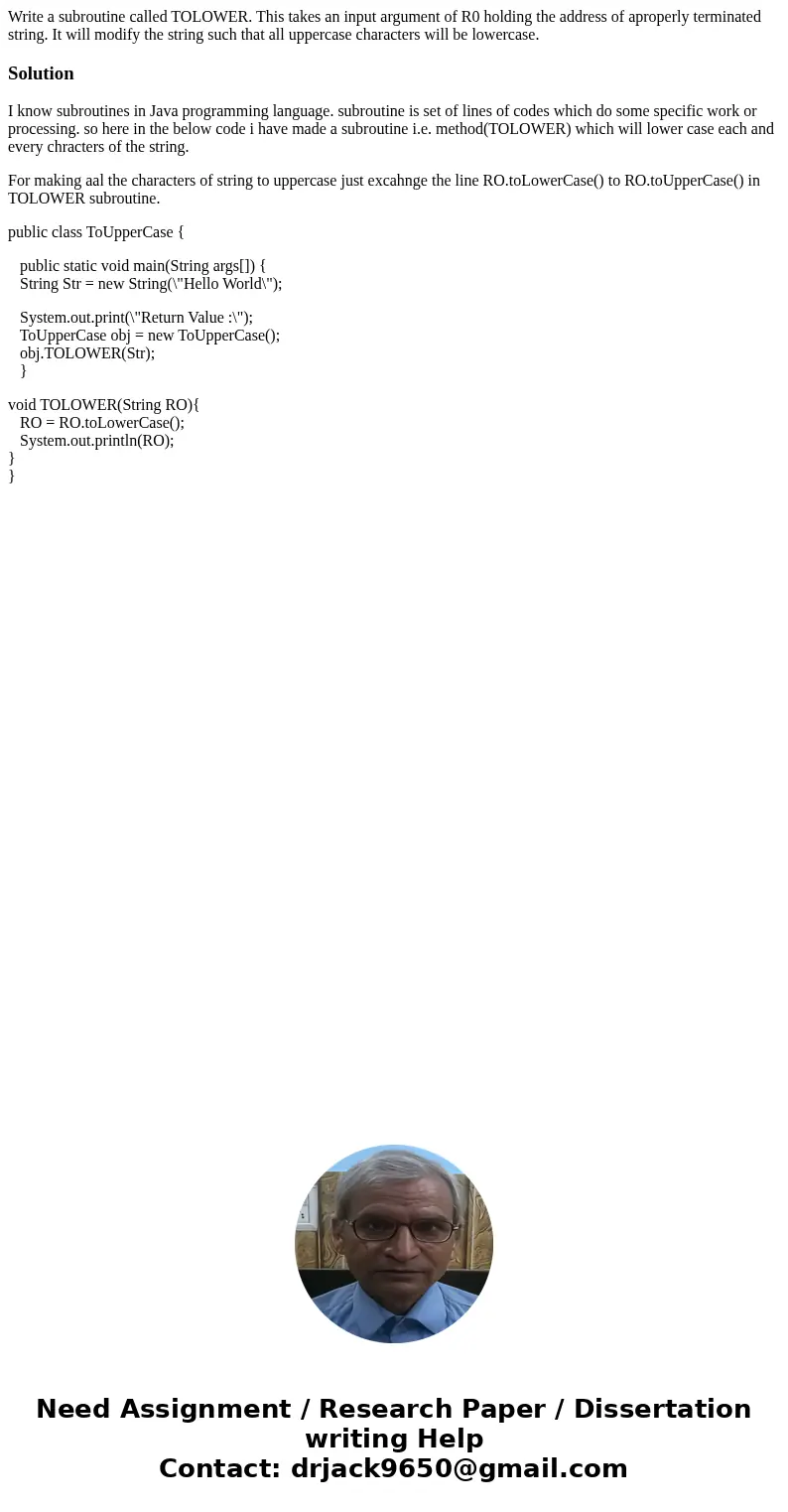 Write a subroutine called TOLOWER. This takes an input argument of R0 holding the address of aproperly terminated string. It will modify the string such that all uppercase characters will be lowercase.

Solution

I know subroutines in Java programming language. subroutine is set of lines of codes which do some specific work or processing. so here in the below code i have made a subroutine i.e. method(TOLOWER) which will lower case each and every chracters of the string.

For making aal the characters of string to uppercase just excahnge the line RO.toLowerCase() to RO.toUpperCase() in TOLOWER subroutine.

public class ToUpperCase {

public static void main(String args[]) {
String Str = new String(\"Hello World\");

System.out.print(\"Return Value :\");
ToUpperCase obj = new ToUpperCase();
obj.TOLOWER(Str);
}

void TOLOWER(String RO){
RO = RO.toLowerCase();
System.out.println(RO);
}
}

Need Assignment / Research Paper / Dissertation writing Help
Contact: drjack9650@gmail.com